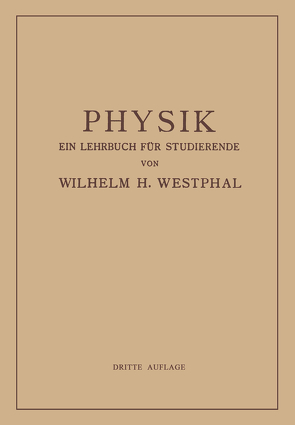 PHYSIK

EIN LEHRBUCH FÜR STUDIERENDE

VON

WILHELM H. WESTPHAL

DRITTE AUFLAGE